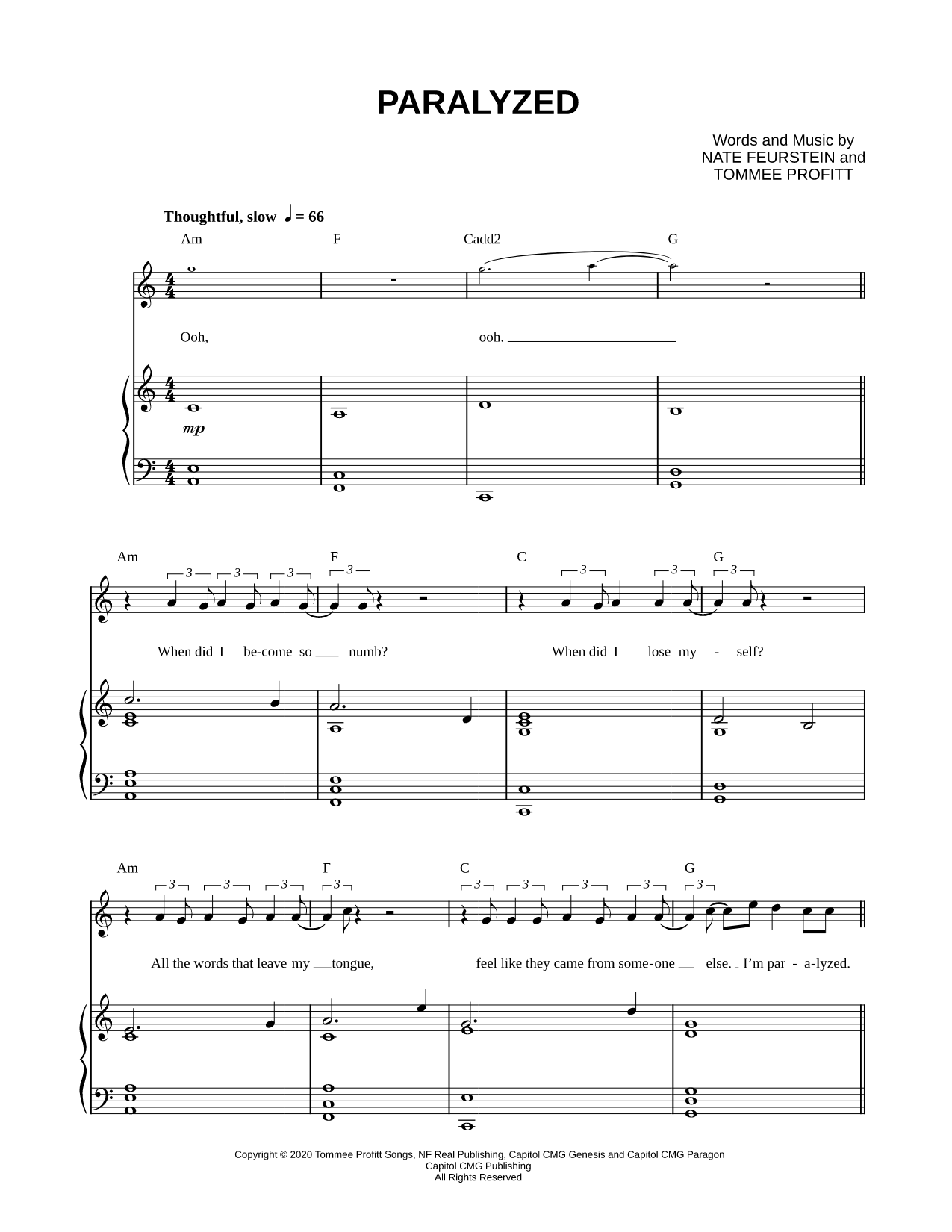 PARALYZED

Words and Music by
NATE FEURSTEIN and
TOMMEE PROFITT

Thoughtful, slow ♩ = 66

Am F Cadd2 G

Ooh, ooh.

mp

Am F C G

3 3 3 3 3 3 3

When did I be-come so numb? When did I lose my - self?

Am F C G

3 3 3 3 3 3 3 3 3

All the words that leave my tongue, feel like they came from some-one else. I'm par - a-lyzed.

Copyright © 2020 Tommee Profitt Songs, NF Real Publishing, Capitol CMG Genesis and Capitol CMG Paragon
Capitol CMG Publishing
All Rights Reserved